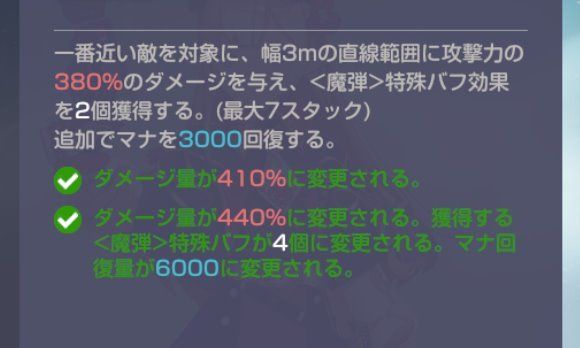 一番近い敵を対象に、幅3mの直線範囲に攻撃力の380%のダメージを与え、<魔弾>特殊バフ効果を2個獲得する。(最大7スタック)
追加でマナを3000回復する。

ダメージ量が410%に変更される。

ダメージ量が440%に変更される。獲得する<魔弾>特殊バフが4個に変更される。マナ回復量が6000に変更される。